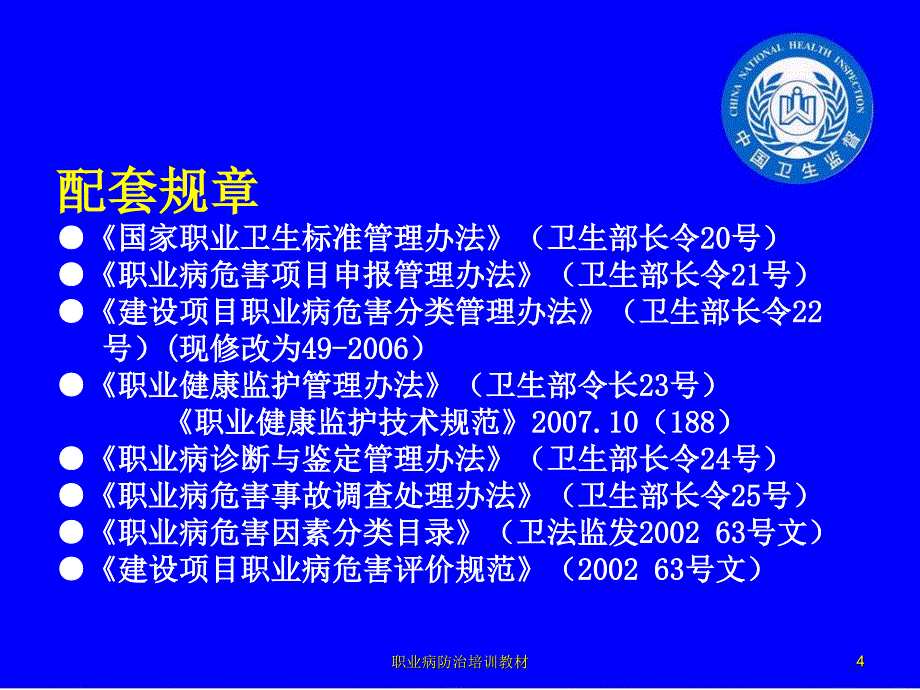 CHINA NATIONAL HEALTH INSPECTION
中国卫生监督

配套规章

● 《国家职业卫生标准管理办法》（卫生部长令20号）
● 《职业病危害项目申报管理办法》（卫生部长令21号）
● 《建设项目职业病危害分类管理办法》（卫生部长令22号）(现修改为49-2006)
● 《职业健康监护管理办法》（卫生部令长23号）
《职业健康监护技术规范》2007.10（188）
● 《职业病诊断与鉴定管理办法》（卫生部长令24号）
● 《职业病危害事故调查处理办法》（卫生部长令25号）
● 《职业病危害因素分类目录》（卫法监发2002 63号文）
● 《建设项目职业病危害评价规范》（2002 63号文）

职业病防治培训教材

4